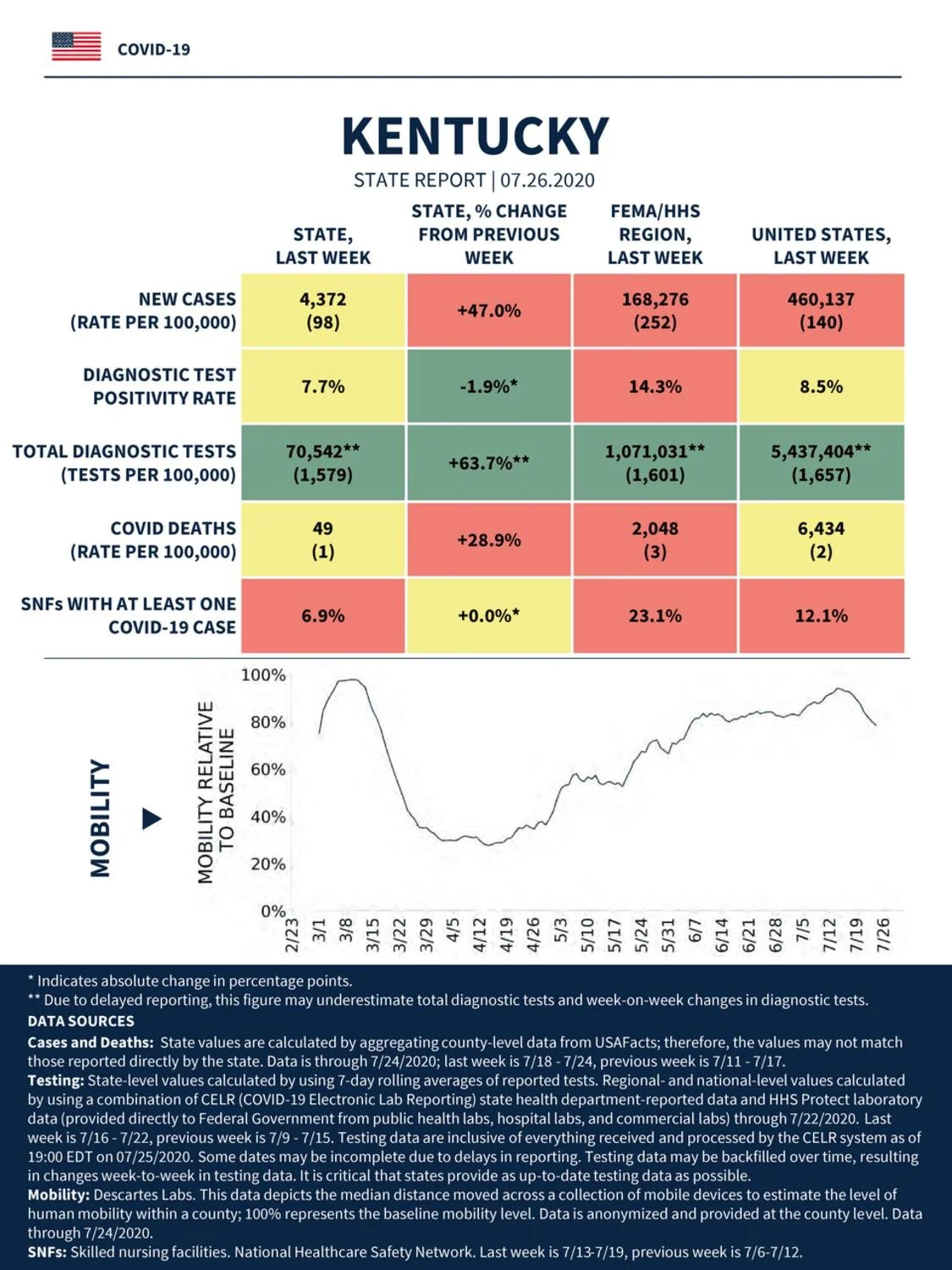 COVID-19

KENTUCKY

STATE REPORT | 07.26.2020

| | STATE, LAST WEEK | STATE, % CHANGE FROM PREVIOUS WEEK | FEMA/HHS REGION, LAST WEEK | UNITED STATES, LAST WEEK |
|---|---|---|---|---|
| NEW CASES (RATE PER 100,000) | 4,372 (98) | +47.0% | 168,276 (252) | 460,137 (140) |
| DIAGNOSTIC TEST POSITIVITY RATE | 7.7% | -1.9%* | 14.3% | 8.5% |
| TOTAL DIAGNOSTIC TESTS (TESTS PER 100,000) | 70,542** (1,579) | +63.7%** | 1,071,031** (1,601) | 5,437,404** (1,657) |
| COVID DEATHS (RATE PER 100,000) | 49 (1) | +28.9% | 2,048 (3) | 6,434 (2) |
| SNFs WITH AT LEAST ONE COVID-19 CASE | 6.9% | +0.0%* | 23.1% | 12.1% |

MOBILITY

MOBILITY RELATIVE TO BASELINE

100%
80%
60%
40%
20%
0%

2/23 3/1 3/8 3/15 3/22 3/29 4/5 4/12 4/19 4/26 5/3 5/10 5/17 5/24 5/31 6/7 6/14 6/21 6/28 7/5 7/12 7/19 7/26

* Indicates absolute change in percentage points.
** Due to delayed reporting, this figure may underestimate total diagnostic tests and week-on-week changes in diagnostic tests.
DATA SOURCES
Cases and Deaths: State values are calculated by aggregating county-level data from USAFacts; therefore, the values may not match those reported directly by the state. Data is through 7/24/2020; last week is 7/18 - 7/24, previous week is 7/11 - 7/17.
Testing: State-level values calculated by using 7-day rolling averages of reported tests. Regional- and national-level values calculated by using a combination of CELR (COVID-19 Electronic Lab Reporting) state health department-reported data and HHS Protect laboratory data (provided directly to Federal Government from public health labs, hospital labs, and commercial labs) through 7/22/2020. Last week is 7/16 - 7/22, previous week is 7/9 - 7/15. Testing data are inclusive of everything received and processed by the CELR system as of 19:00 EDT on 07/25/2020. Some dates may be incomplete due to delays in reporting. Testing data may be backfilled over time, resulting in changes week-to-week in testing data. It is critical that states provide as up-to-date testing data as possible.
Mobility: Descartes Labs. This data depicts the median distance moved across a collection of mobile devices to estimate the level of human mobility within a county; 100% represents the baseline mobility level. Data is anonymized and provided at the county level. Data through 7/24/2020.
SNFs: Skilled nursing facilities. National Healthcare Safety Network. Last week is 7/13-7/19, previous week is 7/6-7/12.